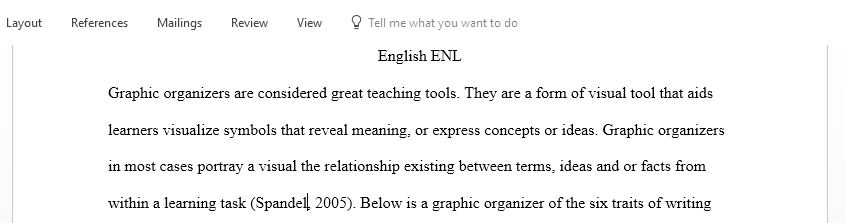 Layout References Mailings Review View Tell me what you want to do

English ENL

Graphic organizers are considered great teaching tools. They are a form of visual tool that aids learners visualize symbols that reveal meaning, or express concepts or ideas. Graphic organizers in most cases portray a visual the relationship existing between terms, ideas and or facts from within a learning task (Spandel, 2005). Below is a graphic organizer of the six traits of writing